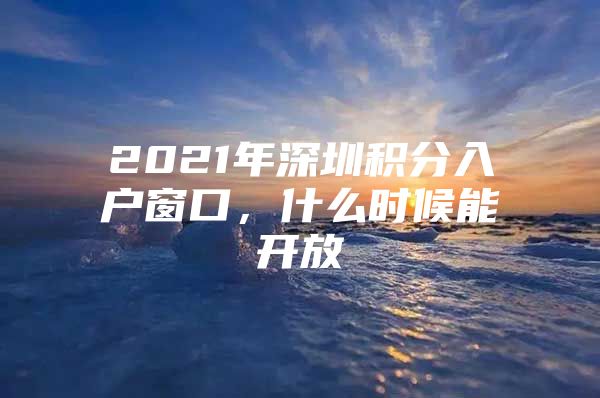 2021年深圳积分入户窗口，什么时候能开放